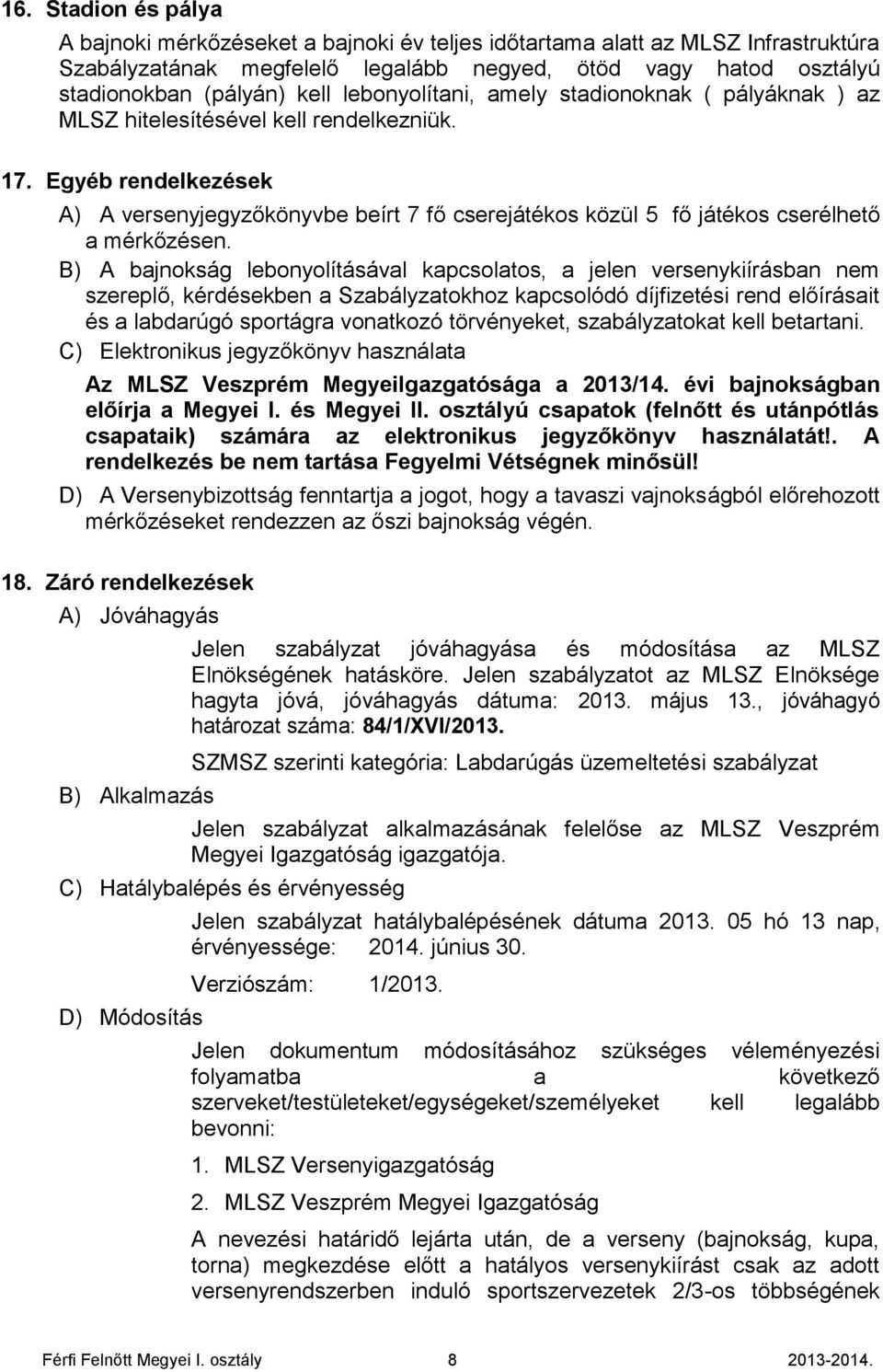 16. Stadion és pálya

A bajnoki mérkőzéseket a bajnoki év teljes időtartama alatt az MLSZ Infrastruktúra Szabályzatának megfelelő legalább negyed, ötöd vagy hatod osztályú stadionokban (pályán) kell lebonyolítani, amely stadionoknak ( pályáknak ) az MLSZ hitelesítésével kell rendelkezniük.

17. Egyéb rendelkezések

A) A versenyjegyzőkönyvbe beírt 7 fő cserejátékos közül 5 fő játékos cserélhető a mérkőzésen.

B) A bajnokság lebonyolításával kapcsolatos, a jelen versenykiírásban nem szereplő, kérdésekben a Szabályzatokhoz kapcsolódó díjfizetési rend előírásait és a labdarúgó sportágra vonatkozó törvényeket, szabályzatokat kell betartani.

C) Elektronikus jegyzőkönyv használata

Az MLSZ Veszprém Megyeilgazgatósága a 2013/14. évi bajnokságban előírja a Megyei I. és Megyei II. osztályú csapatok (felnőtt és utánpótlás csapataik) számára az elektronikus jegyzőkönyv használatát!. A rendelkezés be nem tartása Fegyelmi Vétségnek minősül!

D) A Versenybizottság fenntartja a jogot, hogy a tavaszi vajnokságból előrehozott mérkőzéseket rendezzen az őszi bajnokság végén.

18. Záró rendelkezések

A) Jóváhagyás

Jelen szabályzat jóváhagyása és módosítása az MLSZ Elnökségének hatásköre. Jelen szabályzatot az MLSZ Elnöksége hagyta jóvá, jóváhagyás dátuma: 2013. május 13., jóváhagyó határozat száma: 84/1/XVI/2013.

SZMSZ szerinti kategória: Labdarúgás üzemeltetési szabályzat

B) Alkalmazás

Jelen szabályzat alkalmazásának felelőse az MLSZ Veszprém Megyei Igazgatóság igazgatója.

C) Hatálybalépés és érvényesség

Jelen szabályzat hatálybalépésének dátuma 2013. 05 hó 13 nap, érvényessége: 2014. június 30.

Verziószám: 1/2013.

D) Módosítás

Jelen dokumentum módosításához szükséges véleményezési folyamatba a következő szerveket/testületeket/egységeket/személyeket kell legalább bevonni:

1. MLSZ Versenyigazgatóság

2. MLSZ Veszprém Megyei Igazgatóság

A nevezési határidő lejárta után, de a verseny (bajnokság, kupa, torna) megkezdése előtt a hatályos versenykiírást csak az adott versenyrendszerben induló sportszervezetek 2/3-os többségének

Férfi Felnőtt Megyei I. osztály 8 2013-2014.